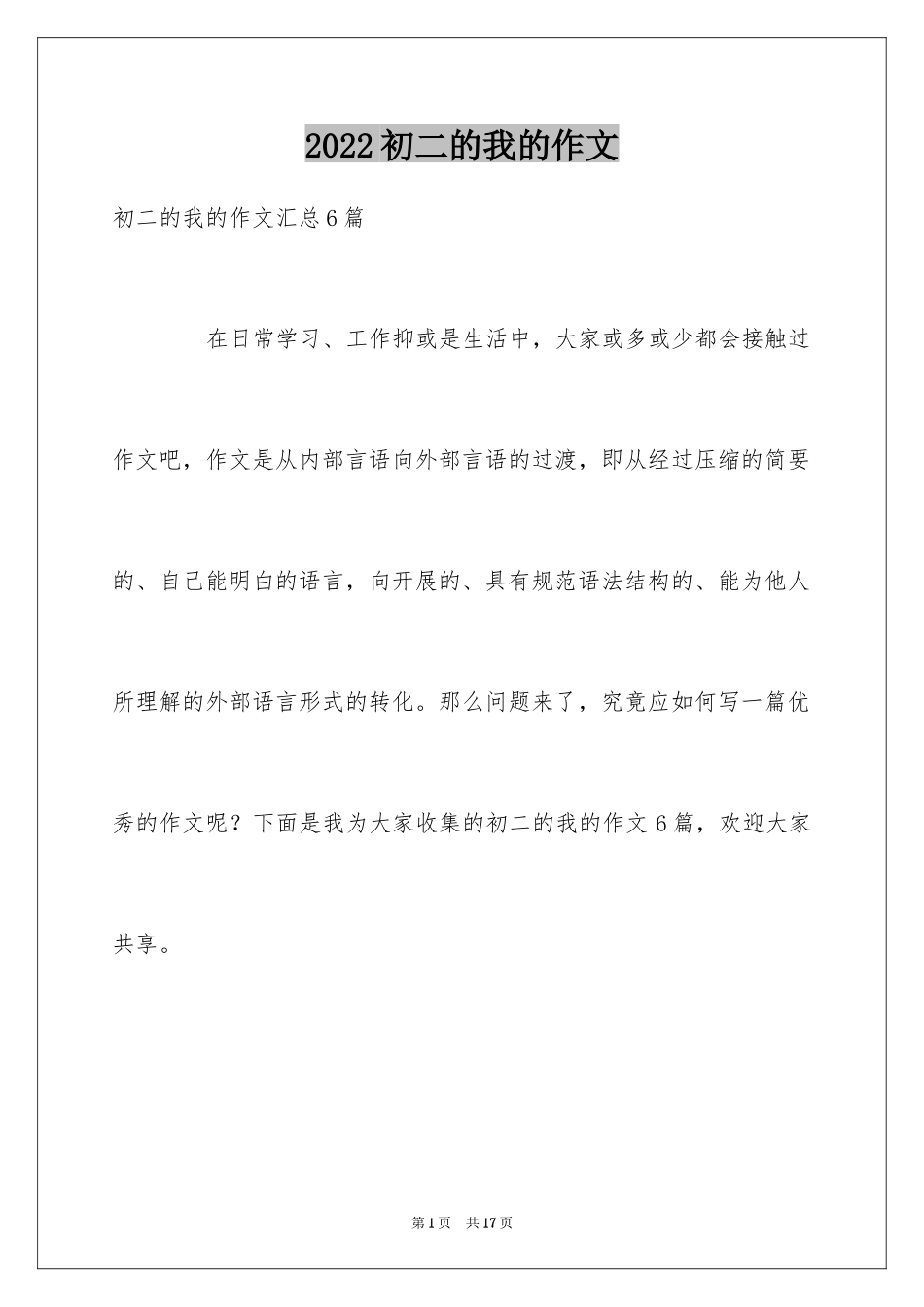 2022初二的我的作文

初二的我的作文汇总6篇

在日常学习、工作抑或是生活中，大家或多或少都会接触过作文吧，作文是从内部言语向外部言语的过渡，即从经过压缩的简要的、自己能明白的语言，向开展的、具有规范语法结构的、能为他人所理解的外部语言形式的转化。那么问题来了，究竟应如何写一篇优秀的作文呢？下面是我为大家收集的初二的我的作文6篇，欢迎大家共享。

第1页 共17页